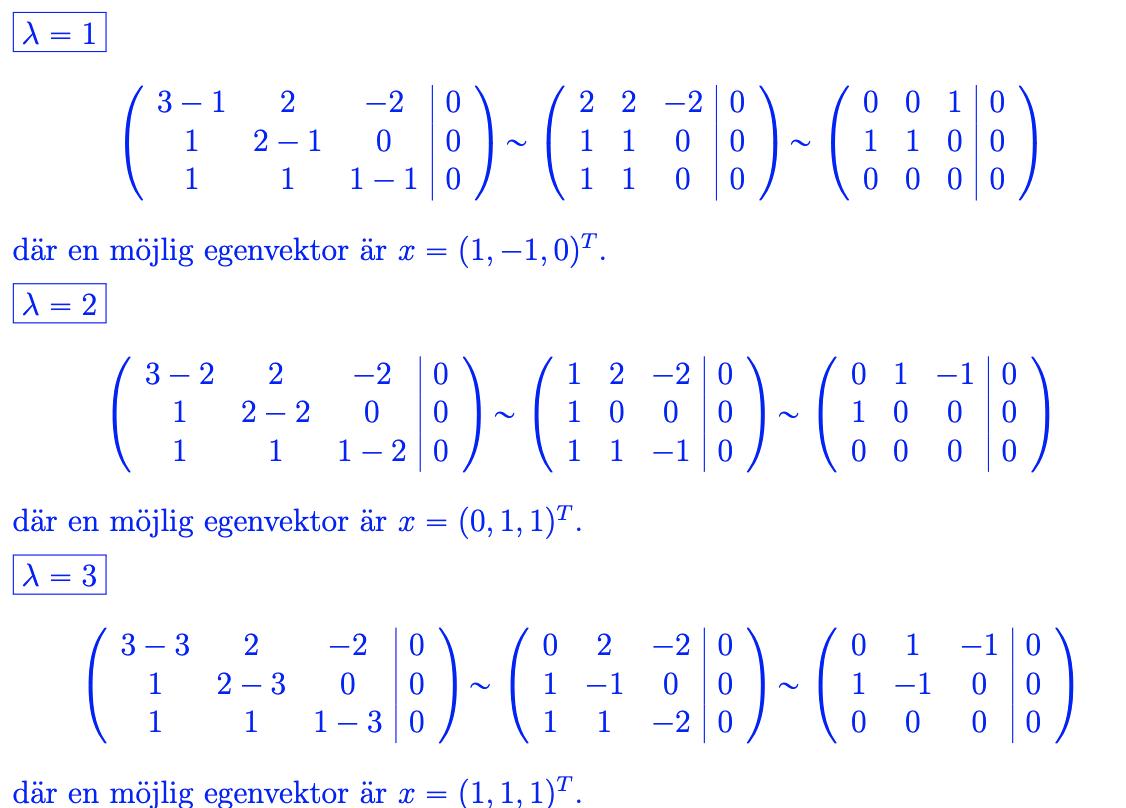 $\boxed{\lambda = 1}$

$$\left(\begin{array}{ccc|c} 3-1 & 2 & -2 & 0 \\ 1 & 2-1 & 0 & 0 \\ 1 & 1 & 1-1 & 0 \end{array}\right) \sim \left(\begin{array}{ccc|c} 2 & 2 & -2 & 0 \\ 1 & 1 & 0 & 0 \\ 1 & 1 & 0 & 0 \end{array}\right) \sim \left(\begin{array}{ccc|c} 0 & 0 & 1 & 0 \\ 1 & 1 & 0 & 0 \\ 0 & 0 & 0 & 0 \end{array}\right)$$

där en möjlig egenvektor är $x = (1, -1, 0)^T$.

$\boxed{\lambda = 2}$

$$\left(\begin{array}{ccc|c} 3-2 & 2 & -2 & 0 \\ 1 & 2-2 & 0 & 0 \\ 1 & 1 & 1-2 & 0 \end{array}\right) \sim \left(\begin{array}{ccc|c} 1 & 2 & -2 & 0 \\ 1 & 0 & 0 & 0 \\ 1 & 1 & -1 & 0 \end{array}\right) \sim \left(\begin{array}{ccc|c} 0 & 1 & -1 & 0 \\ 1 & 0 & 0 & 0 \\ 0 & 0 & 0 & 0 \end{array}\right)$$

där en möjlig egenvektor är $x = (0, 1, 1)^T$.

$\boxed{\lambda = 3}$

$$\left(\begin{array}{ccc|c} 3-3 & 2 & -2 & 0 \\ 1 & 2-3 & 0 & 0 \\ 1 & 1 & 1-3 & 0 \end{array}\right) \sim \left(\begin{array}{ccc|c} 0 & 2 & -2 & 0 \\ 1 & -1 & 0 & 0 \\ 1 & 1 & -2 & 0 \end{array}\right) \sim \left(\begin{array}{ccc|c} 0 & 1 & -1 & 0 \\ 1 & -1 & 0 & 0 \\ 0 & 0 & 0 & 0 \end{array}\right)$$

där en möjlig egenvektor är $x = (1, 1, 1)^T$.